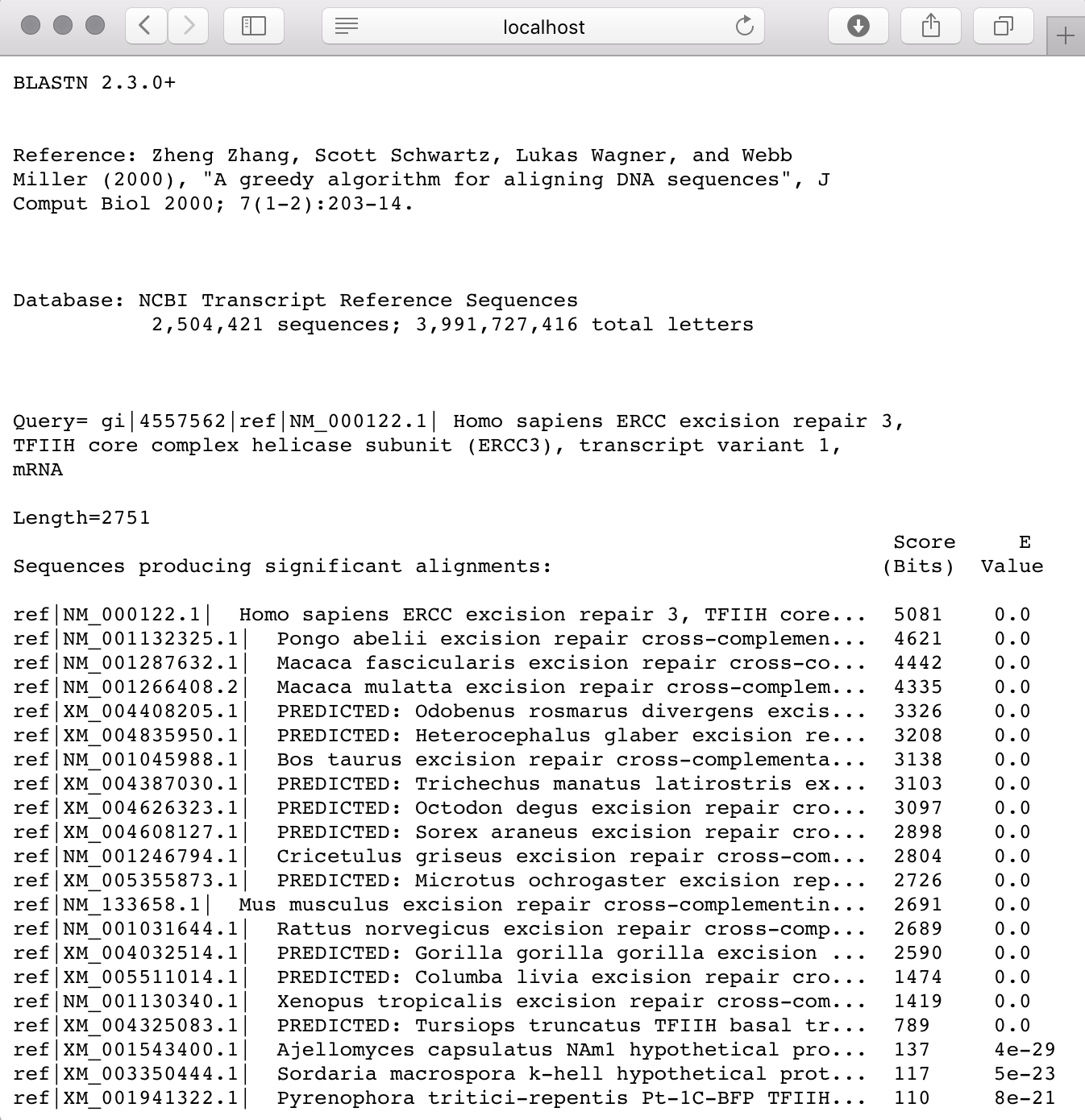 localhost

BLASTN 2.3.0+

Reference: Zheng Zhang, Scott Schwartz, Lukas Wagner, and Webb Miller (2000), "A greedy algorithm for aligning DNA sequences", J Comput Biol 2000; 7(1-2):203-14.

Database: NCBI Transcript Reference Sequences
2,504,421 sequences; 3,991,727,416 total letters

Query= gi|4557562|ref|NM_000122.1| Homo sapiens ERCC excision repair 3, TFIIH core complex helicase subunit (ERCC3), transcript variant 1, mRNA

Length=2751

| Sequences producing significant alignments: | Score (Bits) | E Value |
|---|---|---|
| ref\|NM_000122.1\| Homo sapiens ERCC excision repair 3, TFIIH core... | 5081 | 0.0 |
| ref\|NM_001132325.1\| Pongo abelii excision repair cross-complemen... | 4621 | 0.0 |
| ref\|NM_001287632.1\| Macaca fascicularis excision repair cross-co... | 4442 | 0.0 |
| ref\|NM_001266408.2\| Macaca mulatta excision repair cross-complem... | 4335 | 0.0 |
| ref\|XM_004408205.1\| PREDICTED: Odobenus rosmarus divergens excis... | 3326 | 0.0 |
| ref\|XM_004835950.1\| PREDICTED: Heterocephalus glaber excision re... | 3208 | 0.0 |
| ref\|NM_001045988.1\| Bos taurus excision repair cross-complementa... | 3138 | 0.0 |
| ref\|XM_004387030.1\| PREDICTED: Trichechus manatus latirostris ex... | 3103 | 0.0 |
| ref\|XM_004626323.1\| PREDICTED: Octodon degus excision repair cro... | 3097 | 0.0 |
| ref\|XM_004608127.1\| PREDICTED: Sorex araneus excision repair cro... | 2898 | 0.0 |
| ref\|NM_001246794.1\| Cricetulus griseus excision repair cross-com... | 2804 | 0.0 |
| ref\|XM_005355873.1\| PREDICTED: Microtus ochrogaster excision rep... | 2726 | 0.0 |
| ref\|NM_133658.1\| Mus musculus excision repair cross-complementin... | 2691 | 0.0 |
| ref\|NM_001031644.1\| Rattus norvegicus excision repair cross-comp... | 2689 | 0.0 |
| ref\|XM_004032514.1\| PREDICTED: Gorilla gorilla gorilla excision ... | 2590 | 0.0 |
| ref\|XM_005511014.1\| PREDICTED: Columba livia excision repair cro... | 1474 | 0.0 |
| ref\|NM_001130340.1\| Xenopus tropicalis excision repair cross-com... | 1419 | 0.0 |
| ref\|XM_004325083.1\| PREDICTED: Tursiops truncatus TFIIH basal tr... | 789 | 0.0 |
| ref\|XM_001543400.1\| Ajellomyces capsulatus NAm1 hypothetical pro... | 137 | 4e-29 |
| ref\|XM_003350444.1\| Sordaria macrospora k-hell hypothetical prot... | 117 | 5e-23 |
| ref\|XM_001941322.1\| Pyrenophora tritici-repentis Pt-1C-BFP TFIIH... | 110 | 8e-21 |